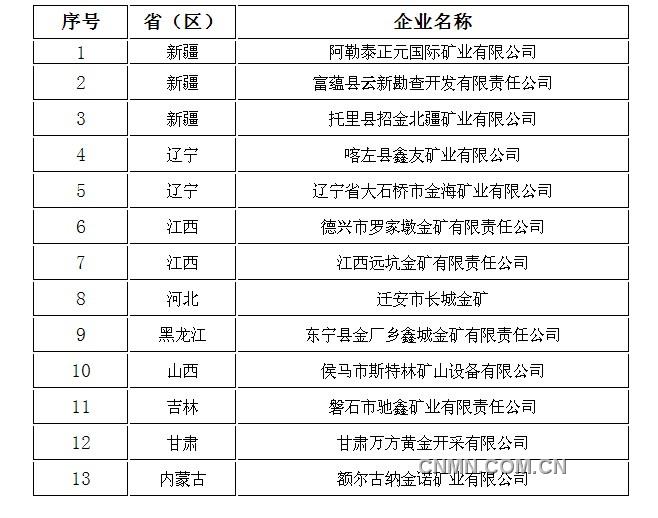 | 序号 | 省（区） | 企业名称 |
|---|---|---|
| 1 | 新疆 | 阿勒泰正元国际矿业有限公司 |
| 2 | 新疆 | 富蕴县云新勘查开发有限责任公司 |
| 3 | 新疆 | 托里县招金北疆矿业有限公司 |
| 4 | 辽宁 | 喀左县鑫友矿业有限公司 |
| 5 | 辽宁 | 辽宁省大石桥市金海矿业有限公司 |
| 6 | 江西 | 德兴市罗家墩金矿有限责任公司 |
| 7 | 江西 | 江西远坑金矿有限责任公司 |
| 8 | 河北 | 迁安市长城金矿 |
| 9 | 黑龙江 | 东宁县金厂乡鑫城金矿有限责任公司 |
| 10 | 山西 | 侯马市斯特林矿山设备有限公司 |
| 11 | 吉林 | 磐石市驰鑫矿业有限责任公司 |
| 12 | 甘肃 | 甘肃万方黄金开采有限公司 |
| 13 | 内蒙古 | 额尔古纳金诺矿业有限公司 |

CNMN.COM.CN